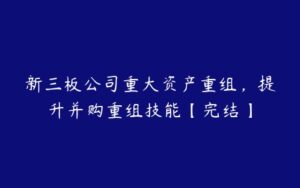 新三板公司重大资产重组，提升并购重组技能【完结】